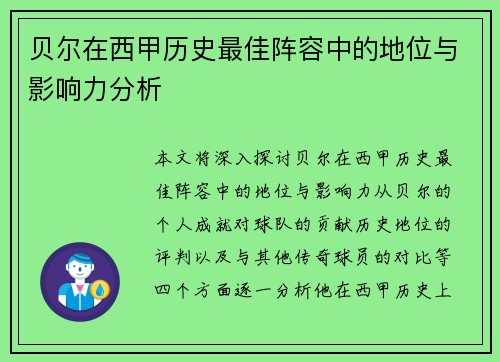 贝尔在西甲历史最佳阵容中的地位与影响力分析

本文将深入探讨贝尔在西甲历史最佳阵容中的地位与影响力从贝尔的个人成就对球队的贡献历史地位的评判以及与其他传奇球员的对比等四个方面逐一分析他在西甲历史上